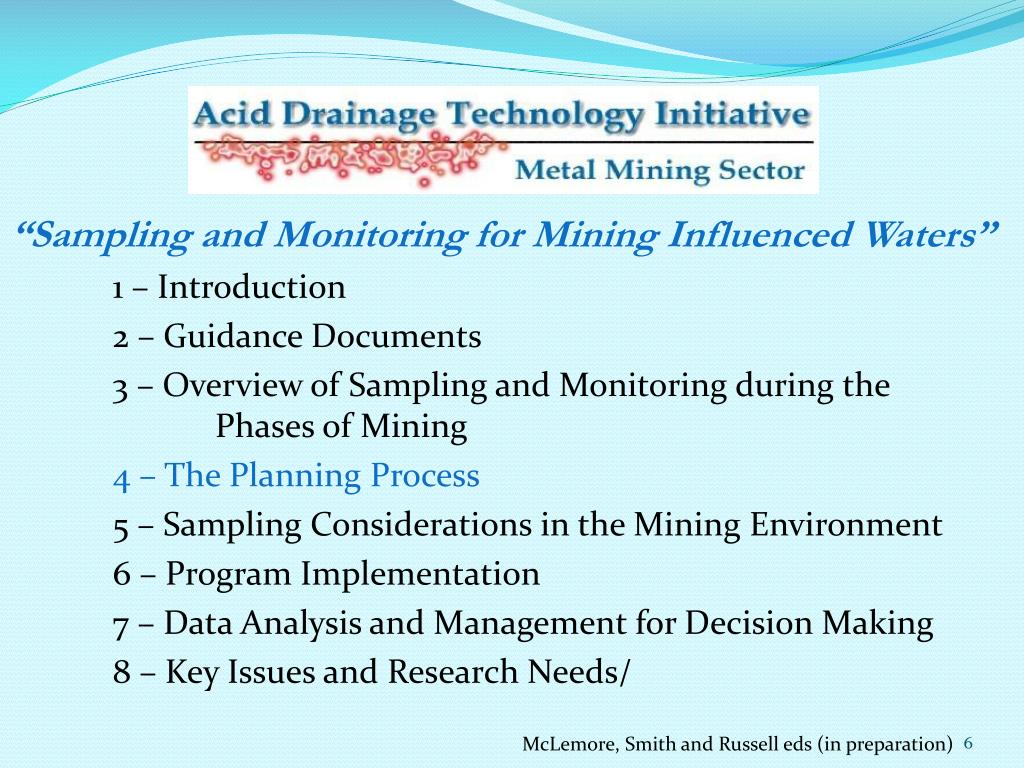 Acid Drainage Technology Initiative
Metal Mining Sector

“Sampling and Monitoring for Mining Influenced Waters”

1 – Introduction

2 – Guidance Documents

3 – Overview of Sampling and Monitoring during the Phases of Mining

4 – The Planning Process

5 – Sampling Considerations in the Mining Environment

6 – Program Implementation

7 – Data Analysis and Management for Decision Making

8 – Key Issues and Research Needs/

McLemore, Smith and Russell eds (in preparation) 6